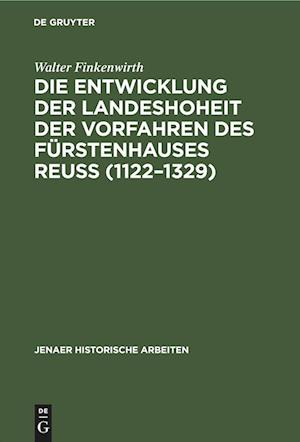 DE GRUYTER

Walter Finkenwirth

DIE ENTWICKLUNG DER LANDESHOHEIT DER VORFAHREN DES FÜRSTENHAUSES REUSS (1122–1329)

JENAER HISTORISCHE ARBEITEN

DE G